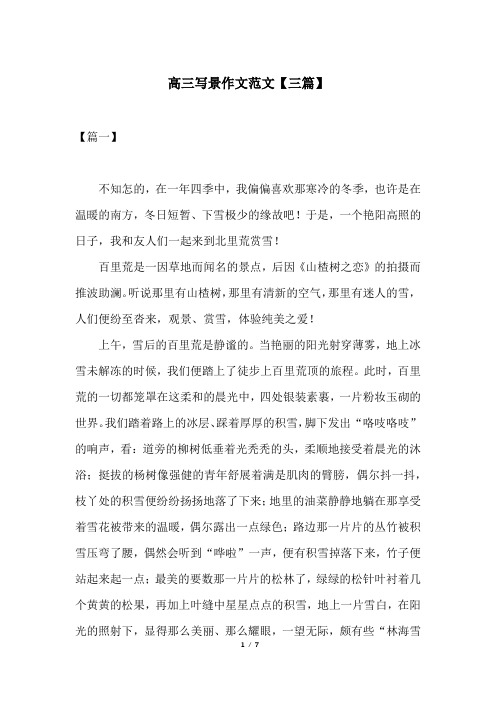 高三写景作文范文【三篇】

【篇一】

不知怎的，在一年四季中，我偏偏喜欢那寒冷的冬季，也许是在温暖的南方，冬日短暂、下雪极少的缘故吧！于是，一个艳阳高照的日子，我和友人们一起来到北里荒赏雪！

百里荒是一因草地而闻名的景点，后因《山楂树之恋》的拍摄而推波助澜。听说那里有山楂树，那里有清新的空气，那里有迷人的雪，人们便纷至沓来，观景、赏雪，体验纯美之爱！

上午，雪后的百里荒是静谧的。当艳丽的阳光射穿薄雾，地上冰雪未解冻的时候，我们便踏上了徒步上百里荒顶的旅程。此时，百里荒的一切都笼罩在这柔和的晨光中，四处银装素裹，一片粉妆玉砌的世界。我们踏着路上的冰层、踩着厚厚的积雪，脚下发出“咯吱咯吱”的响声，看：道旁的柳树低垂着光秃秃的头，柔顺地接受着晨光的沐浴；挺拔的杨树像强健的青年舒展着满是肌肉的臂膀，偶尔抖一抖，枝丫处的积雪便纷纷扬扬地落了下来；地里的油菜静静地躺在那享受着雪花被带来的温暖，偶尔露出一点绿色；路边那一片片的丛竹被积雪压弯了腰，偶然会听到“哗啦”一声，便有积雪掉落下来，竹子便站起来起一点；最美的要数那一片片的松林了，绿绿的松针叶衬着几个黄黄的松果，再加上叶缝中星星点点的积雪，地上一片雪白，在阳光的照射下，显得那么美丽、那么耀眼，一望无际，颇有些“林海雪

1 / 7